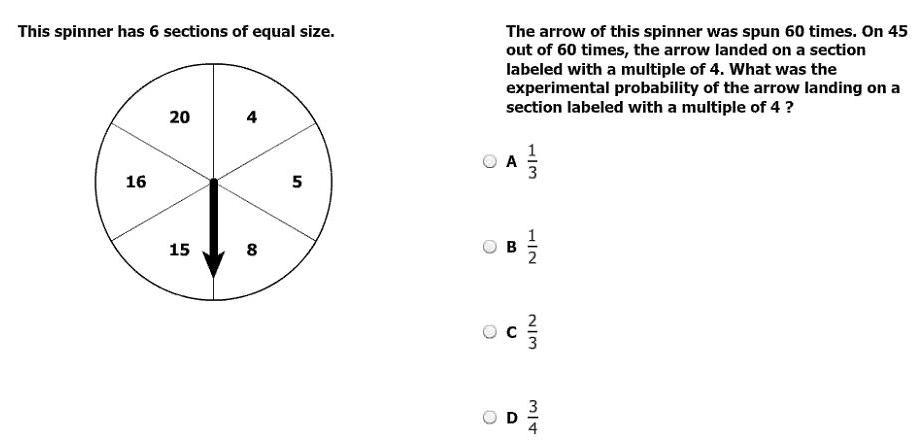 This spinner has 6 sections of equal size.

20
4
16
5
15
8

The arrow of this spinner was spun 60 times. On 45 out of 60 times, the arrow landed on a section labeled with a multiple of 4. What was the experimental probability of the arrow landing on a section labeled with a multiple of 4 ?

A $\frac{1}{3}$

B $\frac{1}{2}$

C $\frac{2}{3}$

D $\frac{3}{4}$